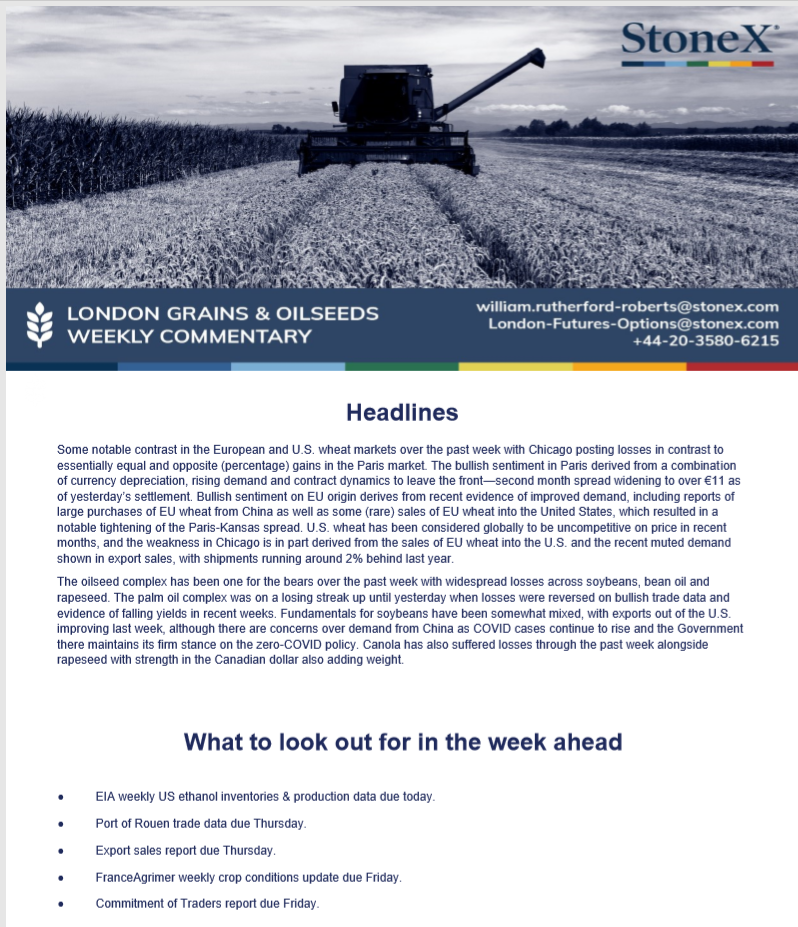 StoneX

LONDON GRAINS & OILSEEDS WEEKLY COMMENTARY

william.rutherford-roberts@stonex.com
London-Futures-Options@stonex.com
+44-20-3580-6215

Headlines

Some notable contrast in the European and U.S. wheat markets over the past week with Chicago posting losses in contrast to essentially equal and opposite (percentage) gains in the Paris market. The bullish sentiment in Paris derived from a combination of currency depreciation, rising demand and contract dynamics to leave the front—second month spread widening to over €11 as of yesterday's settlement. Bullish sentiment on EU origin derives from recent evidence of improved demand, including reports of large purchases of EU wheat from China as well as some (rare) sales of EU wheat into the United States, which resulted in a notable tightening of the Paris-Kansas spread. U.S. wheat has been considered globally to be uncompetitive on price in recent months, and the weakness in Chicago is in part derived from the sales of EU wheat into the U.S. and the recent muted demand shown in export sales, with shipments running around 2% behind last year.

The oilseed complex has been one for the bears over the past week with widespread losses across soybeans, bean oil and rapeseed. The palm oil complex was on a losing streak up until yesterday when losses were reversed on bullish trade data and evidence of falling yields in recent weeks. Fundamentals for soybeans have been somewhat mixed, with exports out of the U.S. improving last week, although there are concerns over demand from China as COVID cases continue to rise and the Government there maintains its firm stance on the zero-COVID policy. Canola has also suffered losses through the past week alongside rapeseed with strength in the Canadian dollar also adding weight.

What to look out for in the week ahead

• EIA weekly US ethanol inventories & production data due today.

• Port of Rouen trade data due Thursday.

• Export sales report due Thursday.

• FranceAgrimer weekly crop conditions update due Friday.

• Commitment of Traders report due Friday.